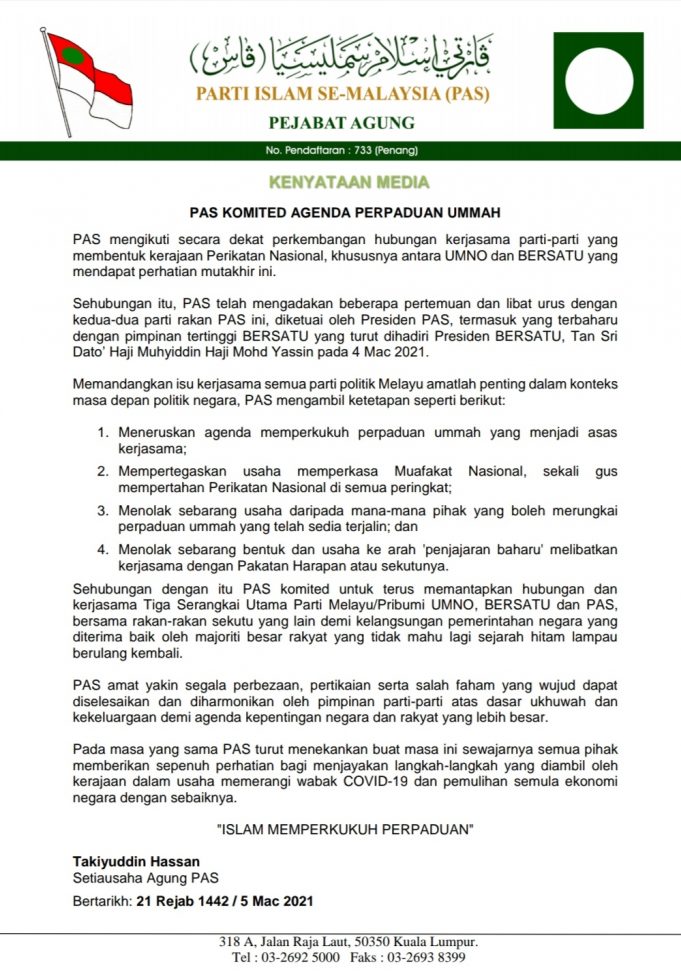 ڤارتي إسلام سمليسيا (ڤاس)
PARTI ISLAM SE-MALAYSIA (PAS)
PEJABAT AGUNG
No. Pendaftaran : 733 (Penang)

KENYATAAN MEDIA

PAS KOMITED AGENDA PERPADUAN UMMAH

PAS mengikuti secara dekat perkembangan hubungan kerjasama parti-parti yang membentuk kerajaan Perikatan Nasional, khususnya antara UMNO dan BERSATU yang mendapat perhatian mutakhir ini.

Sehubungan itu, PAS telah mengadakan beberapa pertemuan dan libat urus dengan kedua-dua parti rakan PAS ini, diketuai oleh Presiden PAS, termasuk yang terbaharu dengan pimpinan tertinggi BERSATU yang turut dihadiri Presiden BERSATU, Tan Sri Dato' Haji Muhyiddin Haji Mohd Yassin pada 4 Mac 2021.

Memandangkan isu kerjasama semua parti politik Melayu amatlah penting dalam konteks masa depan politik negara, PAS mengambil ketetapan seperti berikut:

1. Meneruskan agenda memperkukuh perpaduan ummah yang menjadi asas kerjasama;
2. Mempertegaskan usaha memperkasa Muafakat Nasional, sekali gus mempertahan Perikatan Nasional di semua peringkat;
3. Menolak sebarang usaha daripada mana-mana pihak yang boleh merungkai perpaduan ummah yang telah sedia terjalin; dan
4. Menolak sebarang bentuk dan usaha ke arah 'penjajaran baharu' melibatkan kerjasama dengan Pakatan Harapan atau sekutunya.

Sehubungan dengan itu PAS komited untuk terus memantapkan hubungan dan kerjasama Tiga Serangkai Utama Parti Melayu/Pribumi UMNO, BERSATU dan PAS, bersama rakan-rakan sekutu yang lain demi kelangsungan pemerintahan negara yang diterima baik oleh majoriti besar rakyat yang tidak mahu lagi sejarah hitam lampau berulang kembali.

PAS amat yakin segala perbezaan, pertikaian serta salah faham yang wujud dapat diselesaikan dan diharmonikan oleh pimpinan parti-parti atas dasar ukhuwah dan kekeluargaan demi agenda kepentingan negara dan rakyat yang lebih besar.

Pada masa yang sama PAS turut menekankan buat masa ini sewajarnya semua pihak memberikan sepenuh perhatian bagi menjayakan langkah-langkah yang diambil oleh kerajaan dalam usaha memerangi wabak COVID-19 dan pemulihan semula ekonomi negara dengan sebaiknya.

"ISLAM MEMPERKUKUH PERPADUAN"

Takiyuddin Hassan
Setiausaha Agung PAS

Bertarikh: 21 Rejab 1442 / 5 Mac 2021

318 A, Jalan Raja Laut, 50350 Kuala Lumpur.
Tel : 03-2692 5000 Faks : 03-2693 8399